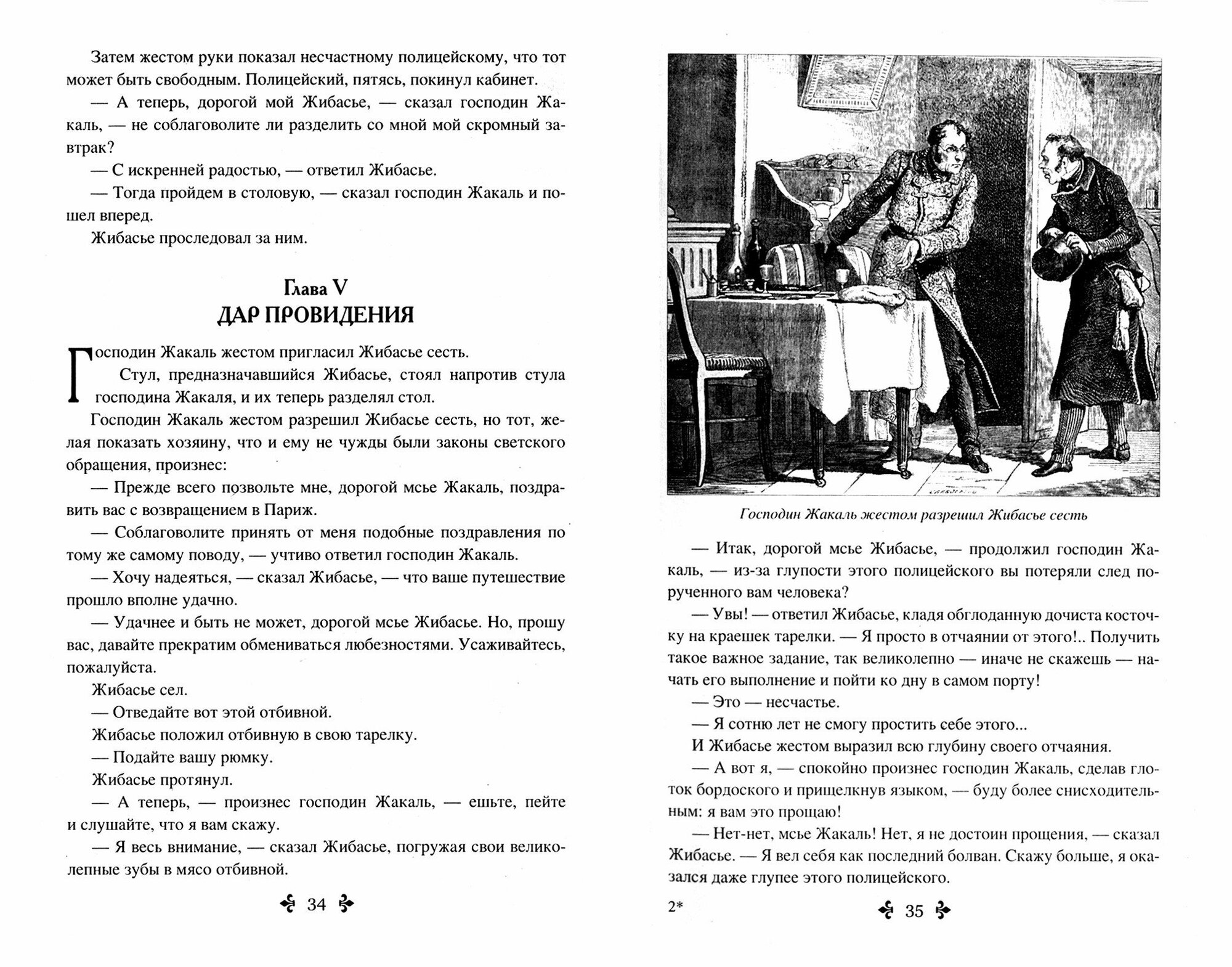 Затем жестом руки показал несчастному полицейскому, что тот может быть свободным. Полицейский, пятясь, покинул кабинет.

— А теперь, дорогой мой Жибасье, — сказал господин Жакаль, — не соблаговолите ли разделить со мной мой скромный завтрак?

— С искренней радостью, — ответил Жибасье.

— Тогда пройдем в столовую, — сказал господин Жакаль и пошел вперед.

Жибасье проследовал за ним.

Глава V
ДАР ПРОВИДЕНИЯ

Господин Жакаль жестом пригласил Жибасье сесть.

Стул, предназначавшийся Жибасье, стоял напротив стула господина Жакаля, и их теперь разделял стол.

Господин Жакаль жестом разрешил Жибасье сесть, но тот, желая показать хозяину, что и ему не чужды были законы светского обращения, произнес:

— Прежде всего позвольте мне, дорогой мсье Жакаль, поздравить вас с возвращением в Париж.

— Соблаговолите принять от меня подобные поздравления по тому же самому поводу, — учтиво ответил господин Жакаль.

— Хочу надеяться, — сказал Жибасье, — что ваше путешествие прошло вполне удачно.

— Удачнее и быть не может, дорогой мсье Жибасье. Но, прошу вас, давайте прекратим обмениваться любезностями. Усаживайтесь, пожалуйста.

Жибасье сел.

— Отведайте вот этой отбивной.

Жибасье положил отбивную в свою тарелку.

— Подайте вашу рюмку.

Жибасье протянул.

— А теперь, — произнес господин Жакаль, — ешьте, пейте и слушайте, что я вам скажу.

— Я весь внимание, — сказал Жибасье, погружая свои великолепные зубы в мясо отбивной.

34

Господин Жакаль жестом разрешил Жибасье сесть

— Итак, дорогой мсье Жибасье, — продолжил господин Жакаль, — из-за глупости этого полицейского вы потеряли след порученного вам человека?

— Увы! — ответил Жибасье, кладя обглоданную дочиста косточку на краешек тарелки. — Я просто в отчаянии от этого!.. Получить такое важное задание, так великолепно — иначе не скажешь — начать его выполнение и пойти ко дну в самом порту!

— Это — несчастье.

— Я сотню лет не смогу простить себе этого...

И Жибасье жестом выразил всю глубину своего отчаяния.

— А вот я, — спокойно произнес господин Жакаль, сделав глоток бордоского и прищелкнув языком, — буду более снисходительным: я вам это прощаю!

— Нет-нет, мсье Жакаль! Нет, я не достоин прощения, — сказал Жибасье. — Я вел себя как последний болван. Скажу больше, я оказался даже глупее этого полицейского.

2*

35